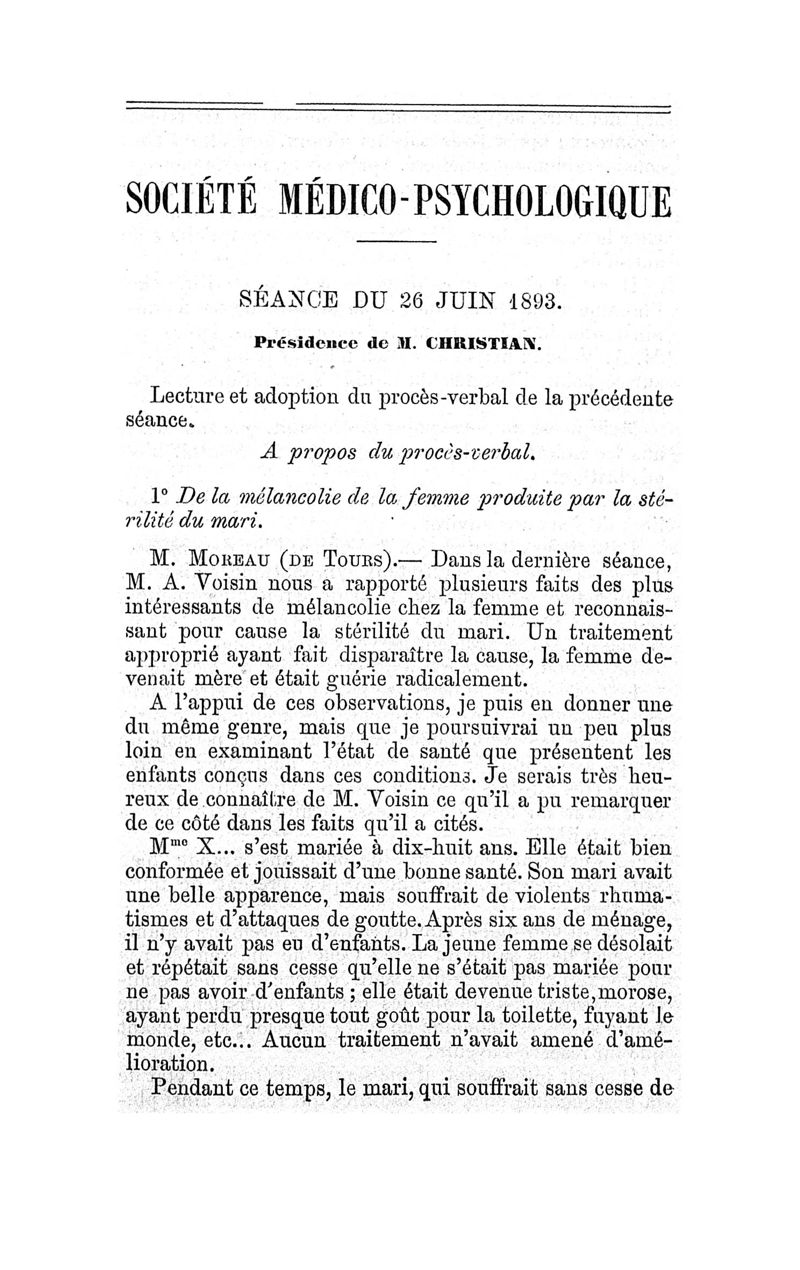 SOCIÉTÉ MÉDICO-PSYCHOLOGIQUE

SÉANCE DU 26 JUIN 1893.

Présidence de M. CHRISTIAN.

Lecture et adoption du procès-verbal de la précédente séance.

A propos du procès-verbal.

1° De la mélancolie de la femme produite par la stérilité du mari.

M. Moreau (de Tours).— Dans la dernière séance, M. A. Voisin nous a rapporté plusieurs faits des plus intéressants de mélancolie chez la femme et reconnaissant pour cause la stérilité du mari. Un traitement approprié ayant fait disparaître la cause, la femme devenait mère et était guérie radicalement.

A l'appui de ces observations, je puis en donner une du même genre, mais que je poursuivrai un peu plus loin en examinant l'état de santé que présentent les enfants conçus dans ces conditions. Je serais très heureux de connaître de M. Voisin ce qu'il a pu remarquer de ce côté dans les faits qu'il a cités.

M$^{me}$ X... s'est mariée à dix-huit ans. Elle était bien conformée et jouissait d'une bonne santé. Son mari avait une belle apparence, mais souffrait de violents rhumatismes et d'attaques de goutte. Après six ans de ménage, il n'y avait pas eu d'enfants. La jeune femme se désolait et répétait sans cesse qu'elle ne s'était pas mariée pour ne pas avoir d'enfants ; elle était devenue triste, morose, ayant perdu presque tout goût pour la toilette, fuyant le monde, etc... Aucun traitement n'avait amené d'amélioration.

Pendant ce temps, le mari, qui souffrait sans cesse de